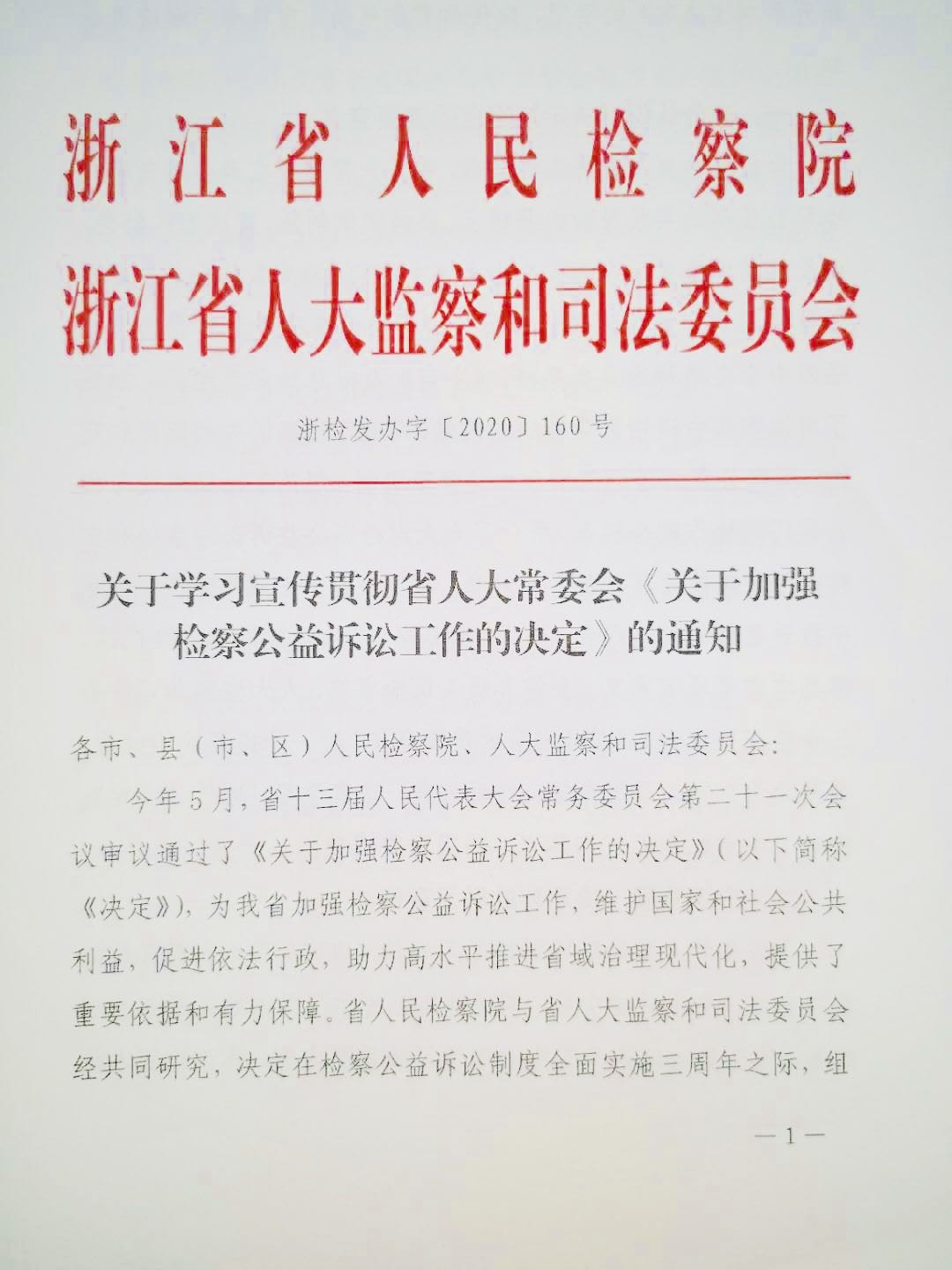 浙江省人民检察院
浙江省人大监察和司法委员会

浙检发办字〔2020〕160号

关于学习宣传贯彻省人大常委会《关于加强检察公益诉讼工作的决定》的通知

各市、县（市、区）人民检察院、人大监察和司法委员会:

今年5月，省十三届人民代表大会常务委员会第二十一次会议审议通过了《关于加强检察公益诉讼工作的决定》（以下简称《决定》），为我省加强检察公益诉讼工作，维护国家和社会公共利益，促进依法行政，助力高水平推进省域治理现代化，提供了重要依据和有力保障。省人民检察院与省人大监察和司法委员会经共同研究，决定在检察公益诉讼制度全面实施三周年之际，组

—1—